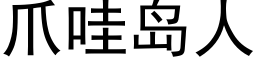 爪哇岛人